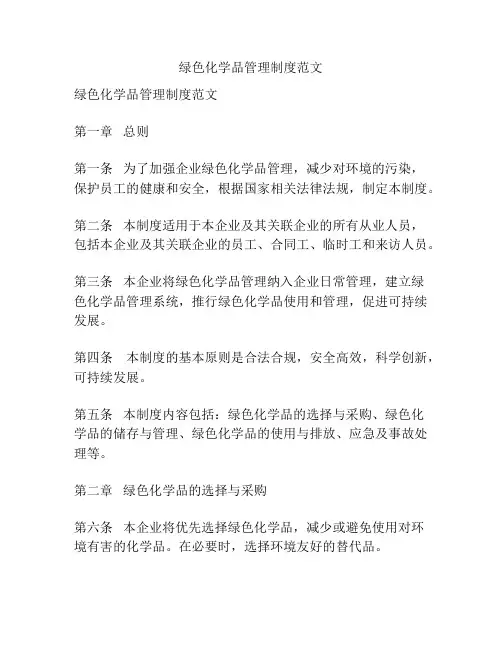 绿色化学品管理制度范文

绿色化学品管理制度范文

第一章　总则

第一条　为了加强企业绿色化学品管理，减少对环境的污染，保护员工的健康和安全，根据国家相关法律法规，制定本制度。

第二条　本制度适用于本企业及其关联企业的所有从业人员，包括本企业及其关联企业的员工、合同工、临时工和来访人员。

第三条　本企业将绿色化学品管理纳入企业日常管理，建立绿色化学品管理系统，推行绿色化学品使用和管理，促进可持续发展。

第四条　本制度的基本原则是合法合规，安全高效，科学创新，可持续发展。

第五条　本制度内容包括：绿色化学品的选择与采购、绿色化学品的储存与管理、绿色化学品的使用与排放、应急及事故处理等。

第二章　绿色化学品的选择与采购

第六条　本企业将优先选择绿色化学品，减少或避免使用对环境有害的化学品。在必要时，选择环境友好的替代品。